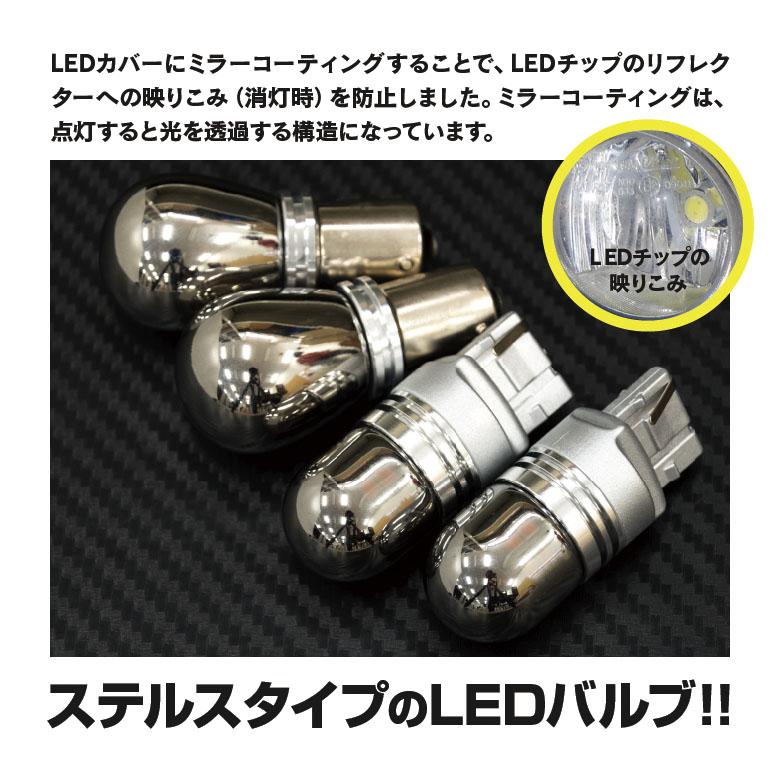 LEDカバーにミラーコーティングすることで、LEDチップのリフレクターへの映りこみ（消灯時）を防止しました。ミラーコーティングは、点灯すると光を透過する構造になっています。

LEDチップの映りこみ

ステルスタイプのLEDバルブ!!